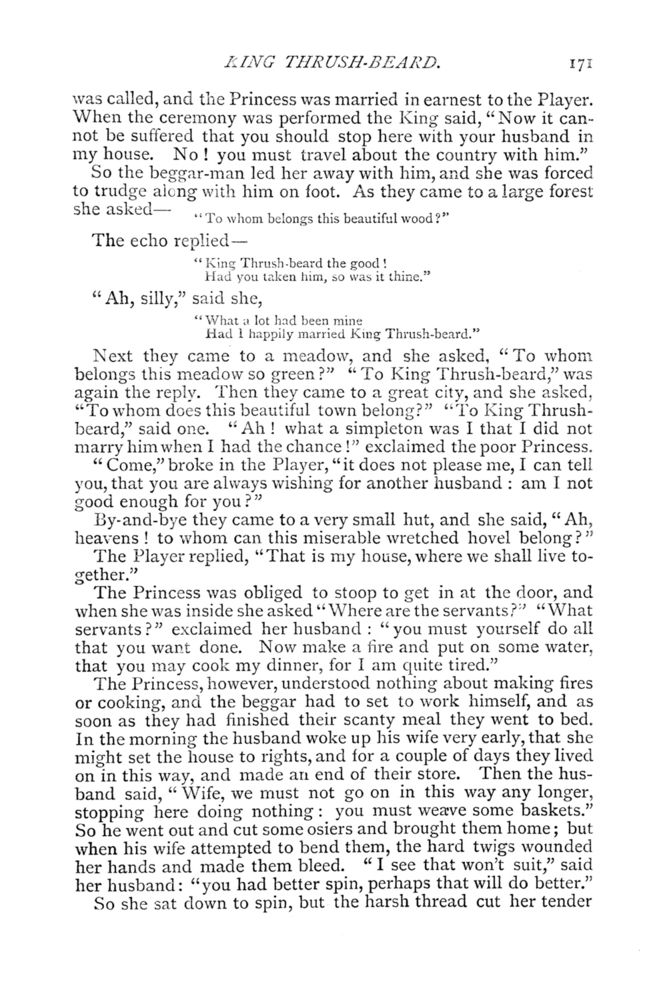 KING THRUSH-BEARD. 171

was called, and the Princess was married in earnest to the Player. When the ceremony was performed the King said, "Now it cannot be suffered that you should stop here with your husband in my house. No! you must travel about the country with him."

So the beggar-man led her away with him, and she was forced to trudge along with him on foot. As they came to a large forest she asked—

"To whom belongs this beautiful wood?"

The echo replied—

"King Thrush-beard the good!
Had you taken him, so was it thine."

"Ah, silly," said she,

"What a lot had been mine
Had I happily married King Thrush-beard."

Next they came to a meadow, and she asked, "To whom belongs this meadow so green?" "To King Thrush-beard," was again the reply. Then they came to a great city, and she asked, "To whom does this beautiful town belong?" "To King Thrush-beard," said one. "Ah! what a simpleton was I that I did not marry him when I had the chance!" exclaimed the poor Princess.

"Come," broke in the Player, "it does not please me, I can tell you, that you are always wishing for another husband: am I not good enough for you?"

By-and-bye they came to a very small hut, and she said, "Ah, heavens! to whom can this miserable wretched hovel belong?"

The Player replied, "That is my house, where we shall live together."

The Princess was obliged to stoop to get in at the door, and when she was inside she asked "Where are the servants?" "What servants?" exclaimed her husband: "you must yourself do all that you want done. Now make a fire and put on some water, that you may cook my dinner, for I am quite tired."

The Princess, however, understood nothing about making fires or cooking, and the beggar had to set to work himself, and as soon as they had finished their scanty meal they went to bed. In the morning the husband woke up his wife very early, that she might set the house to rights, and for a couple of days they lived on in this way, and made an end of their store. Then the husband said, "Wife, we must not go on in this way any longer, stopping here doing nothing: you must weave some baskets." So he went out and cut some osiers and brought them home; but when his wife attempted to bend them, the hard twigs wounded her hands and made them bleed. "I see that won't suit," said her husband: "you had better spin, perhaps that will do better."

So she sat down to spin, but the harsh thread cut her tender